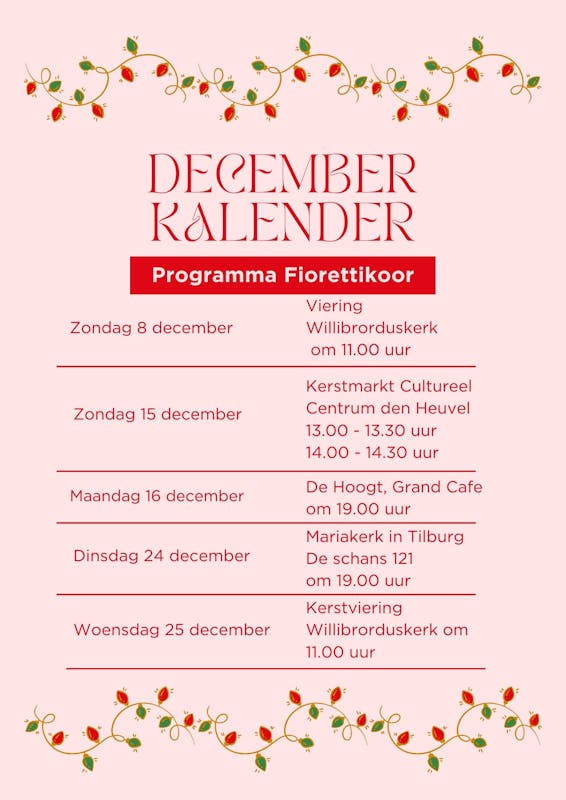 DECEMBER
KALENDER

Programma Fiorettikoor

Zondag 8 december
Viering
Willibrorduskerk
om 11.00 uur

Zondag 15 december
Kerstmarkt Cultureel
Centrum den Heuvel
13.00 - 13.30 uur
14.00 - 14.30 uur

Maandag 16 december
De Hoogt, Grand Cafe
om 19.00 uur

Dinsdag 24 december
Mariakerk in Tilburg
De schans 121
om 19.00 uur

Woensdag 25 december
Kerstviering
Willibrorduskerk om
11.00 uur